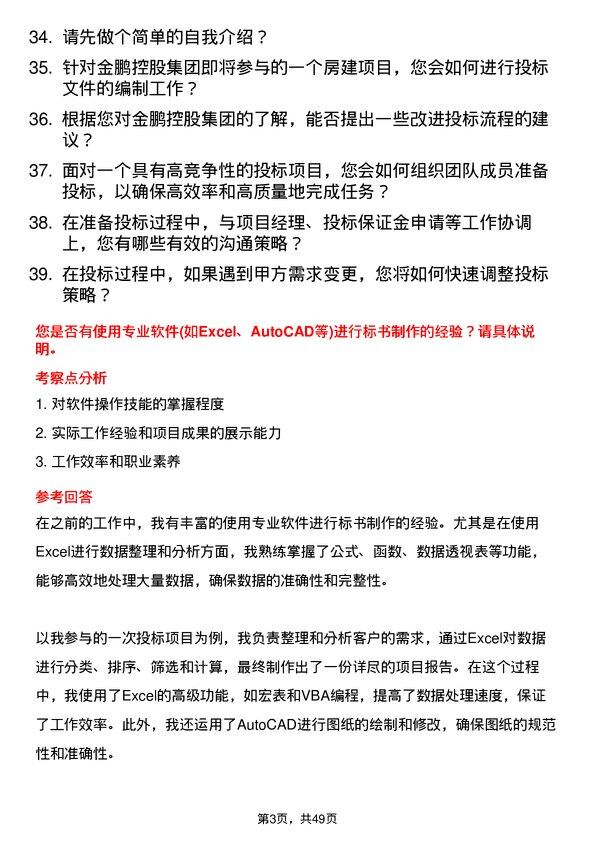 34. 请先做个简单的自我介绍？

35. 针对金鹏控股集团即将参与的一个房建项目，您会如何进行投标文件的编制工作？

36. 根据您对金鹏控股集团的了解，能否提出一些改进投标流程的建议？

37. 面对一个具有高竞争性的投标项目，您会如何组织团队成员准备投标，以确保高效率和高质量地完成任务？

38. 在准备投标过程中，与项目经理、投标保证金申请等工作协调上，您有哪些有效的沟通策略？

39. 在投标过程中，如果遇到甲方需求变更，您将如何快速调整投标策略？

您是否有使用专业软件(如Excel、AutoCAD等)进行标书制作的经验？请具体说明。

考察点分析

1. 对软件操作技能的掌握程度

2. 实际工作经验和项目成果的展示能力

3. 工作效率和职业素养

参考回答

在之前的工作中，我有丰富的使用专业软件进行标书制作的经验。尤其是在使用Excel进行数据整理和分析方面，我熟练掌握了公式、函数、数据透视表等功能，能够高效地处理大量数据，确保数据的准确性和完整性。

以我参与的一次投标项目为例，我负责整理和分析客户的需求，通过Excel对数据进行分类、排序、筛选和计算，最终制作出了一份详尽的项目报告。在这个过程中，我使用了Excel的高级功能，如宏表和VBA编程，提高了数据处理速度，保证了工作效率。此外，我还运用了AutoCAD进行图纸的绘制和修改，确保图纸的规范性和准确性。

第3页，共49页